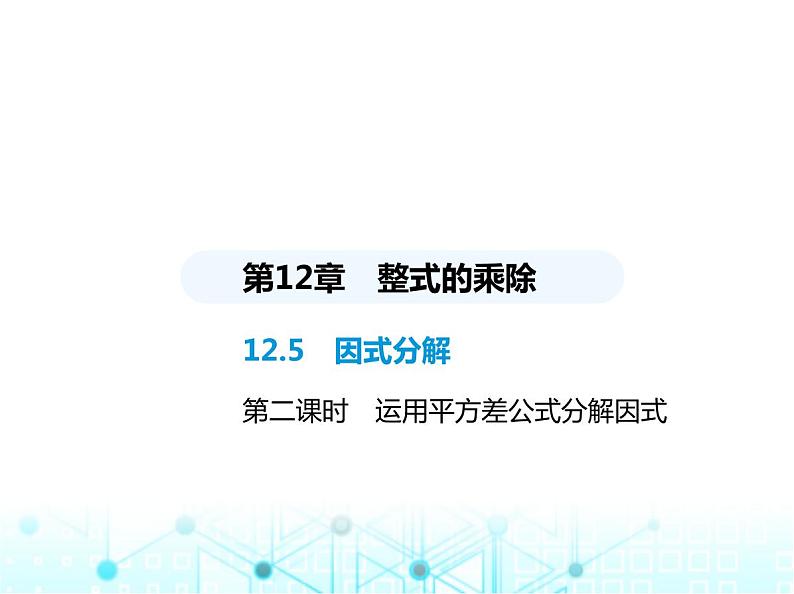 第12章　整式的乘除

12.5　因式分解

第二课时　运用平方差公式分解因式